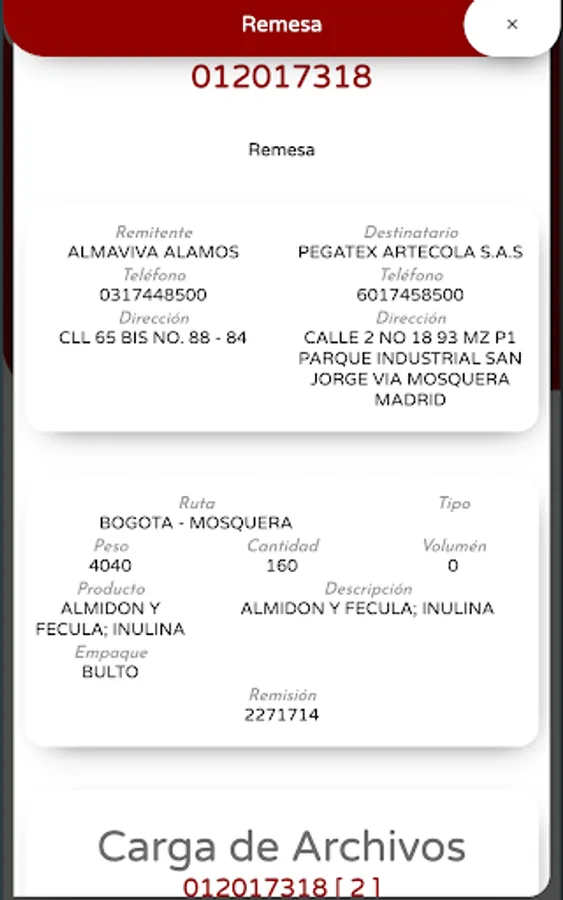 Remesa

×

012017318

Remesa

Remitente
ALMAVIVA ALAMOS
Teléfono
0317448500
Dirección
CLL 65 BIS NO. 88 - 84

Destinatario
PEGATEX ARTECOLA S.A.S
Teléfono
6017458500
Dirección
CALLE 2 NO 18 93 MZ P1 PARQUE INDUSTRIAL SAN JORGE VIA MOSQUERA MADRID

Ruta
BOGOTA - MOSQUERA

Tipo

Peso
4040

Cantidad
160

Volumén
0

Producto
ALMIDON Y FECULA; INULINA

Descripción
ALMIDON Y FECULA; INULINA

Empaque
BULTO

Remisión
2271714

Carga de Archivos
012017318 [ 2 ]